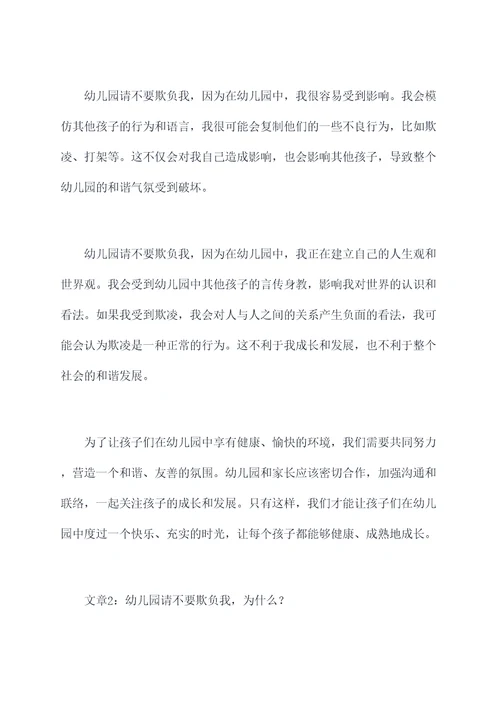 幼儿园请不要欺负我，因为在幼儿园中，我很容易受到影响。我会模仿其他孩子的行为和语言，我很可能会复制他们的一些不良行为，比如欺凌、打架等。这不仅会对我自己造成影响，也会影响其他孩子，导致整个幼儿园的和谐气氛受到破坏。

幼儿园请不要欺负我，因为在幼儿园中，我正在建立自己的人生观和世界观。我会受到幼儿园中其他孩子的言传身教，影响我对世界的认识和看法。如果我受到欺凌，我会对人与人之间的关系产生负面的看法，我可能会认为欺凌是一种正常的行为。这不利于我成长和发展，也不利于整个社会的和谐发展。

为了让孩子们在幼儿园中享有健康、愉快的环境，我们需要共同努力，营造一个和谐、友善的氛围。幼儿园和家长应该密切合作，加强沟通和联络，一起关注孩子的成长和发展。只有这样，我们才能让孩子们在幼儿园中度过一个快乐、充实的时光，让每个孩子都能够健康、成熟地成长。

文章2：幼儿园请不要欺负我，为什么？